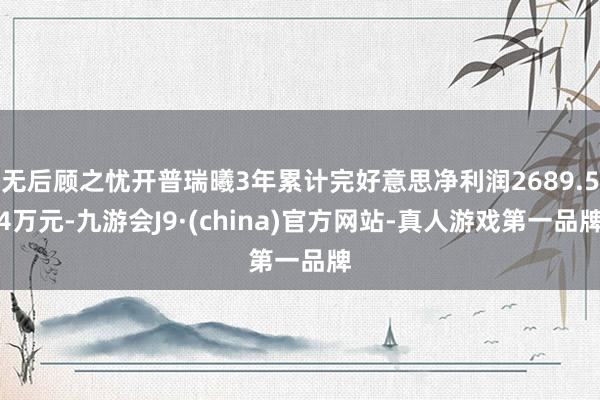 无后顾之忧开普瑞曦3年累计完好意思净利润2689.54万元-九游会J9·(china)官方网站-真人游戏第一品牌第一品牌